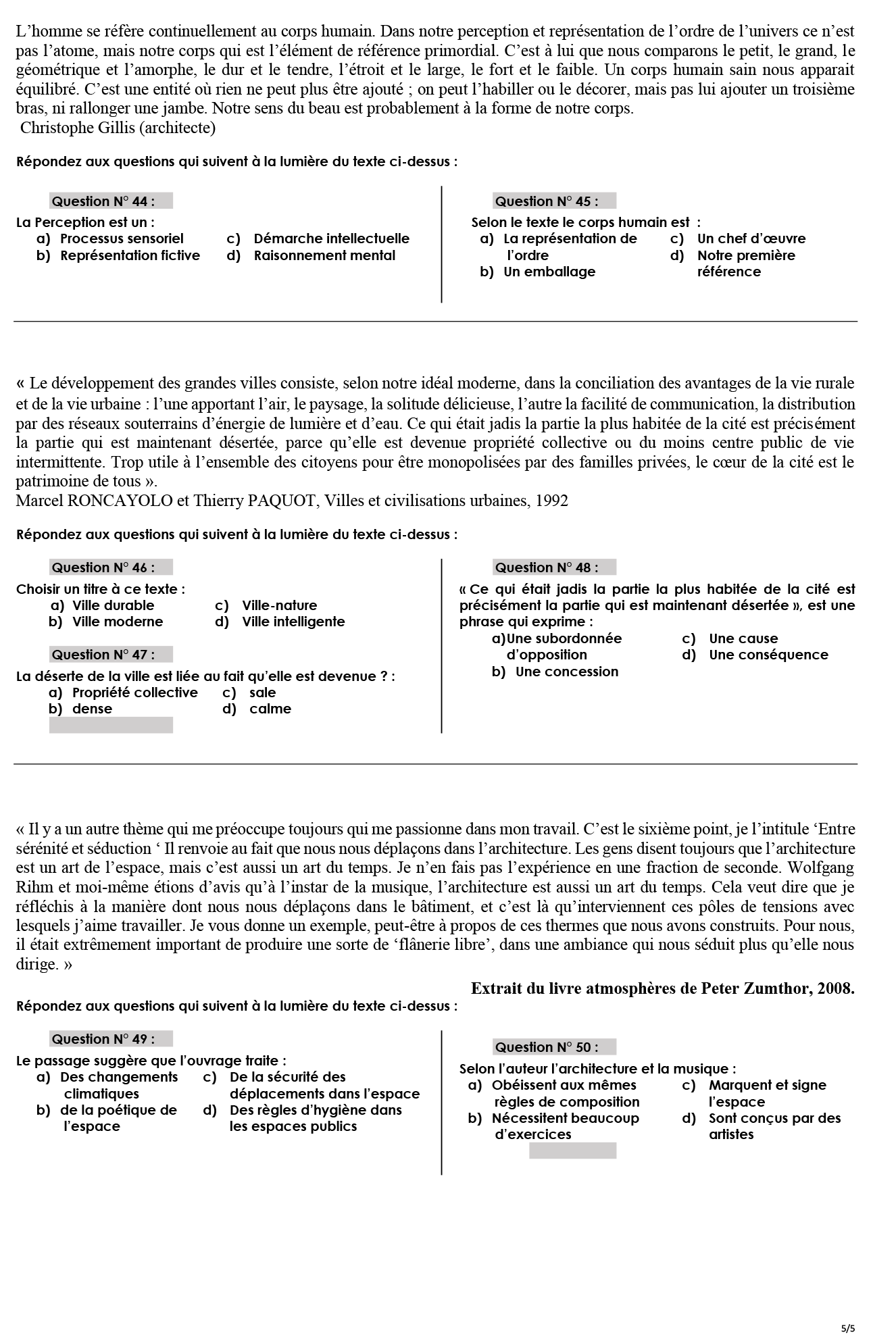 L'homme se réfère continuellement au corps humain. Dans notre perception et représentation de l'ordre de l'univers ce n'est pas l'atome, mais notre corps qui est l'élément de référence primordial. C'est à lui que nous comparons le petit, le grand, le géométrique et l'amorphe, le dur et le tendre, l'étroit et le large, le fort et le faible. Un corps humain sain nous apparait équilibré. C'est une entité où rien ne peut plus être ajouté ; on peut l'habiller ou le décorer, mais pas lui ajouter un troisième bras, ni rallonger une jambe. Notre sens du beau est probablement à la forme de notre corps.
Christophe Gillis (architecte)

Répondez aux questions qui suivent à la lumière du texte ci-dessus :

Question N° 44 :
La Perception est un :
a) Processus sensoriel
b) Représentation fictive
c) Démarche intellectuelle
d) Raisonnement mental

Question N° 45 :
Selon le texte le corps humain est :
a) La représentation de l'ordre
b) Un emballage
c) Un chef d'œuvre
d) Notre première référence

« Le développement des grandes villes consiste, selon notre idéal moderne, dans la conciliation des avantages de la vie rurale et de la vie urbaine : l'une apportant l'air, le paysage, la solitude délicieuse, l'autre la facilité de communication, la distribution par des réseaux souterrains d'énergie de lumière et d'eau. Ce qui était jadis la partie la plus habitée de la cité est précisément la partie qui est maintenant désertée, parce qu'elle est devenue propriété collective ou du moins centre public de vie intermittente. Trop utile à l'ensemble des citoyens pour être monopolisées par des familles privées, le cœur de la cité est le patrimoine de tous ».
Marcel RONCAYOLO et Thierry PAQUOT, Villes et civilisations urbaines, 1992

Répondez aux questions qui suivent à la lumière du texte ci-dessus :

Question N° 46 :
Choisir un titre à ce texte :
a) Ville durable
b) Ville moderne
c) Ville-nature
d) Ville intelligente

Question N° 47 :
La déserte de la ville est liée au fait qu'elle est devenue ? :
a) Propriété collective
b) dense
c) sale
d) calme

Question N° 48 :
« Ce qui était jadis la partie la plus habitée de la cité est précisément la partie qui est maintenant désertée », est une phrase qui exprime :
a)Une subordonnée d'opposition
b) Une concession
c) Une cause
d) Une conséquence

« Il y a un autre thème qui me préoccupe toujours qui me passionne dans mon travail. C'est le sixième point, je l'intitule 'Entre sérénité et séduction ' Il renvoie au fait que nous nous déplaçons dans l'architecture. Les gens disent toujours que l'architecture est un art de l'espace, mais c'est aussi un art du temps. Je n'en fais pas l'expérience en une fraction de seconde. Wolfgang Rihm et moi-même étions d'avis qu'à l'instar de la musique, l'architecture est aussi un art du temps. Cela veut dire que je réfléchis à la manière dont nous nous déplaçons dans le bâtiment, et c'est là qu'interviennent ces pôles de tensions avec lesquels j'aime travailler. Je vous donne un exemple, peut-être à propos de ces thermes que nous avons construits. Pour nous, il était extrêmement important de produire une sorte de 'flânerie libre', dans une ambiance qui nous séduit plus qu'elle nous dirige. »

Extrait du livre atmosphères de Peter Zumthor, 2008.

Répondez aux questions qui suivent à la lumière du texte ci-dessus :

Question N° 49 :
Le passage suggère que l'ouvrage traite :
a) Des changements climatiques
b) de la poétique de l'espace
c) De la sécurité des déplacements dans l'espace
d) Des règles d'hygiène dans les espaces publics

Question N° 50 :
Selon l'auteur l'architecture et la musique :
a) Obéissent aux mêmes règles de composition
b) Nécessitent beaucoup d'exercices
c) Marquent et signe l'espace
d) Sont conçus par des artistes

5/5